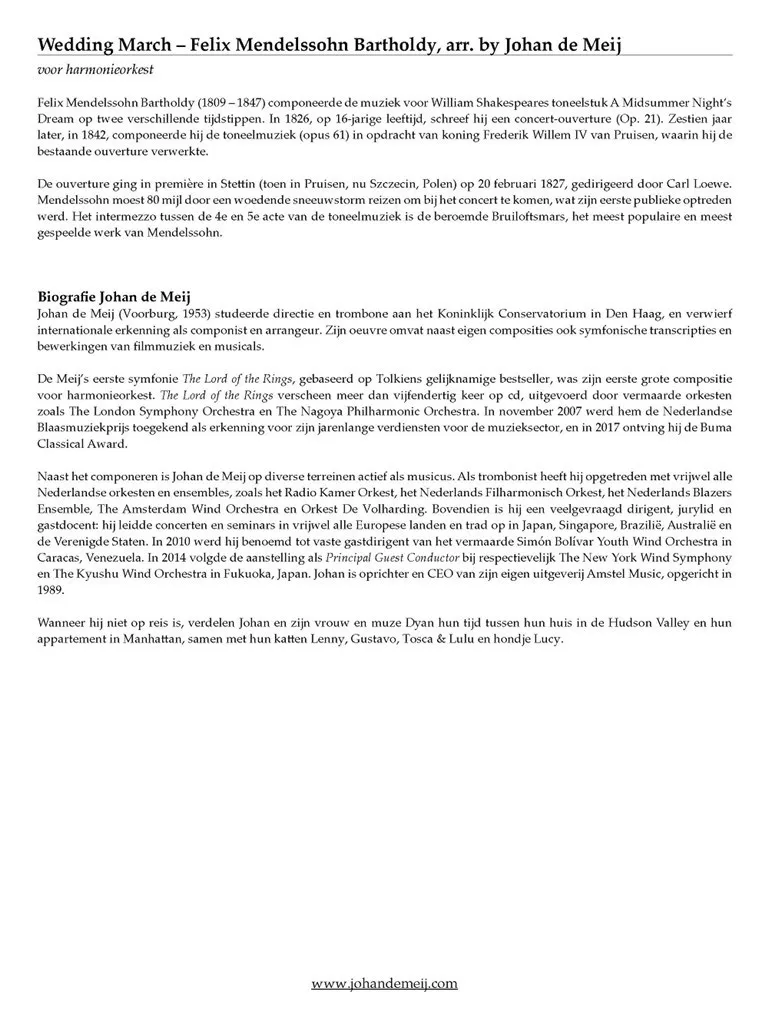 Wedding March – Felix Mendelssohn Bartholdy, arr. by Johan de Meij

voor harmonieorkest

Felix Mendelssohn Bartholdy (1809 – 1847) componeerde de muziek voor William Shakespeares toneelstuk A Midsummer Night's Dream op twee verschillende tijdstippen. In 1826, op 16-jarige leeftijd, schreef hij een concert-ouverture (Op. 21). Zestien jaar later, in 1842, componeerde hij de toneelmuziek (opus 61) in opdracht van koning Frederik Willem IV van Pruisen, waarin hij de bestaande ouverture verwerkte.

De ouverture ging in première in Stettin (toen in Pruisen, nu Szczecin, Polen) op 20 februari 1827, gedirigeerd door Carl Loewe. Mendelssohn moest 80 mijl door een woedende sneeuwstorm reizen om bij het concert te komen, wat zijn eerste publieke optreden werd. Het intermezzo tussen de 4e en 5e acte van de toneelmuziek is de beroemde Bruiloftsmars, het meest populaire en meest gespeelde werk van Mendelssohn.

Biografie Johan de Meij

Johan de Meij (Voorburg, 1953) studeerde directie en trombone aan het Koninklijk Conservatorium in Den Haag, en verwierf internationale erkenning als componist en arrangeur. Zijn oeuvre omvat naast eigen composities ook symfonische transcripties en bewerkingen van filmmuziek en musicals.

De Meij's eerste symfonie The Lord of the Rings, gebaseerd op Tolkiens gelijknamige bestseller, was zijn eerste grote compositie voor harmonieorkest. The Lord of the Rings verscheen meer dan vijfendertig keer op cd, uitgevoerd door vermaarde orkesten zoals The London Symphony Orchestra en The Nagoya Philharmonic Orchestra. In november 2007 werd hem de Nederlandse Blaasmuziekprijs toegekend als erkenning voor zijn jarenlange verdiensten voor de muzieksector, en in 2017 ontving hij de Buma Classical Award.

Naast het componeren is Johan de Meij op diverse terreinen actief als musicus. Als trombonist heeft hij opgetreden met vrijwel alle Nederlandse orkesten en ensembles, zoals het Radio Kamer Orkest, het Nederlands Filharmonisch Orkest, het Nederlands Blazers Ensemble, The Amsterdam Wind Orchestra en Orkest De Volharding. Bovendien is hij een veelgevraagd dirigent, jurylid en gastdocent: hij leidde concerten en seminars in vrijwel alle Europese landen en trad op in Japan, Singapore, Brazilië, Australië en de Verenigde Staten. In 2010 werd hij benoemd tot vaste gastdirigent van het vermaarde Simón Bolívar Youth Wind Orchestra in Caracas, Venezuela. In 2014 volgde de aanstelling als Principal Guest Conductor bij respectievelijk The New York Wind Symphony en The Kyushu Wind Orchestra in Fukuoka, Japan. Johan is oprichter en CEO van zijn eigen uitgeverij Amstel Music, opgericht in 1989.

Wanneer hij niet op reis is, verdelen Johan en zijn vrouw en muze Dyan hun tijd tussen hun huis in de Hudson Valley en hun appartement in Manhattan, samen met hun katten Lenny, Gustavo, Tosca & Lulu en hondje Lucy.

www.johandemeij.com